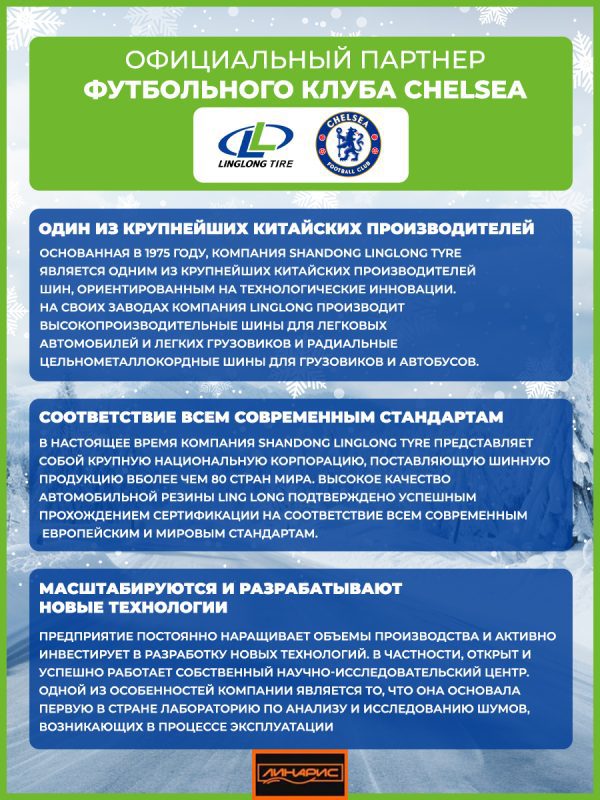 ОФИЦИАЛЬНЫЙ ПАРТНЕР
ФУТБОЛЬНОГО КЛУБА CHELSEA

LINGLONG TIRE

CHELSEA FOOTBALL CLUB

ОДИН ИЗ КРУПНЕЙШИХ КИТАЙСКИХ ПРОИЗВОДИТЕЛЕЙ

ОСНОВАННАЯ В 1975 ГОДУ, КОМПАНИЯ SHANDONG LINGLONG TYRE ЯВЛЯЕТСЯ ОДНИМ ИЗ КРУПНЕЙШИХ КИТАЙСКИХ ПРОИЗВОДИТЕЛЕЙ ШИН, ОРИЕНТИРОВАННЫМ НА ТЕХНОЛОГИЧЕСКИЕ ИННОВАЦИИ. НА СВОИХ ЗАВОДАХ КОМПАНИЯ LINGLONG ПРОИЗВОДИТ ВЫСОКОПРОИЗВОДИТЕЛЬНЫЕ ШИНЫ ДЛЯ ЛЕГКОВЫХ АВТОМОБИЛЕЙ И ЛЕГКИХ ГРУЗОВИКОВ И РАДИАЛЬНЫЕ ЦЕЛЬНОМЕТАЛЛОКОРДНЫЕ ШИНЫ ДЛЯ ГРУЗОВИКОВ И АВТОБУСОВ.

СООТВЕТСТВИЕ ВСЕМ СОВРЕМЕННЫМ СТАНДАРТАМ

В НАСТОЯЩЕЕ ВРЕМЯ КОМПАНИЯ SHANDONG LINGLONG TYRE ПРЕДСТАВЛЯЕТ СОБОЙ КРУПНУЮ НАЦИОНАЛЬНУЮ КОРПОРАЦИЮ, ПОСТАВЛЯЮЩУЮ ШИННУЮ ПРОДУКЦИЮ ВБОЛЕЕ ЧЕМ 80 СТРАН МИРА. ВЫСОКОЕ КАЧЕСТВО АВТОМОБИЛЬНОЙ РЕЗИНЫ LING LONG ПОДТВЕРЖДЕНО УСПЕШНЫМ ПРОХОЖДЕНИЕМ СЕРТИФИКАЦИИ НА СООТВЕТСТВИЕ ВСЕМ СОВРЕМЕННЫМ ЕВРОПЕЙСКИМ И МИРОВЫМ СТАНДАРТАМ.

МАСШТАБИРУЮТСЯ И РАЗРАБАТЫВАЮТ НОВЫЕ ТЕХНОЛОГИИ

ПРЕДПРИЯТИЕ ПОСТОЯННО НАРАЩИВАЕТ ОБЪЕМЫ ПРОИЗВОДСТВА И АКТИВНО ИНВЕСТИРУЕТ В РАЗРАБОТКУ НОВЫХ ТЕХНОЛОГИЙ. В ЧАСТНОСТИ, ОТКРЫТ И УСПЕШНО РАБОТАЕТ СОБСТВЕННЫЙ НАУЧНО-ИССЛЕДОВАТЕЛЬСКИЙ ЦЕНТР. ОДНОЙ ИЗ ОСОБЕННОСТЕЙ КОМПАНИИ ЯВЛЯЕТСЯ ТО, ЧТО ОНА ОСНОВАЛА ПЕРВУЮ В СТРАНЕ ЛАБОРАТОРИЮ ПО АНАЛИЗУ И ИССЛЕДОВАНИЮ ШУМОВ, ВОЗНИКАЮЩИХ В ПРОЦЕССЕ ЭКСПЛУАТАЦИИ

ЛИНАРИС